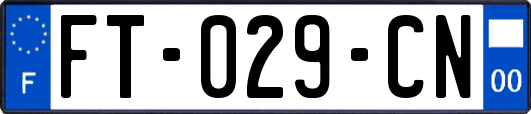 F
FT-029-CN
00